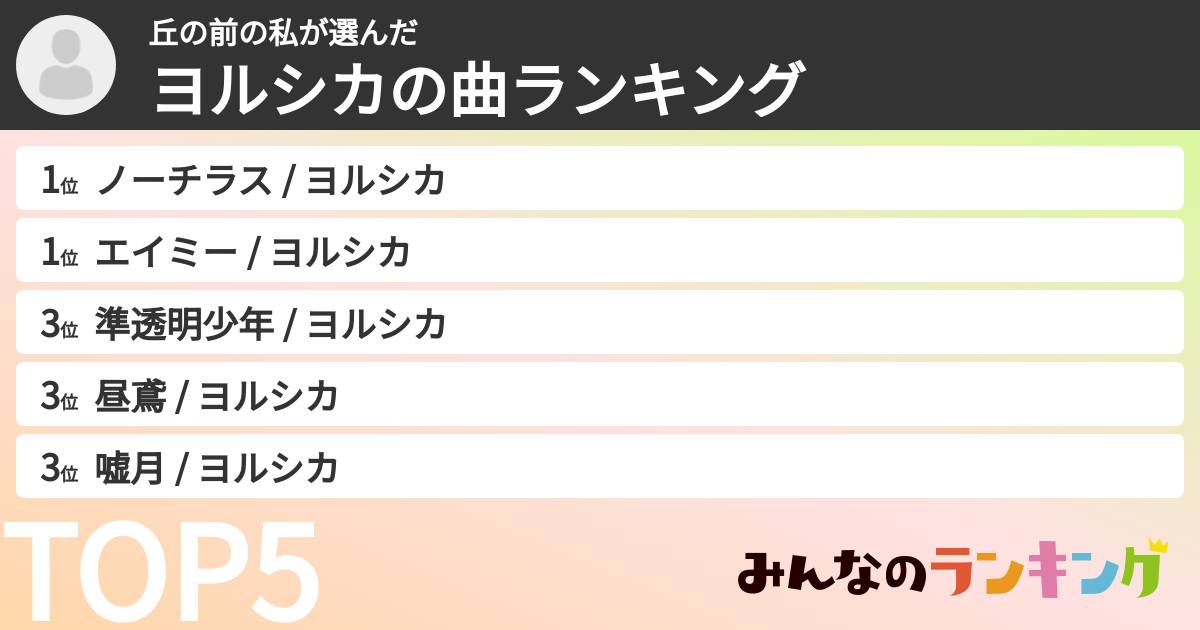 丘の前の私が選んだ
ヨルシカの曲ランキング

1位 ノーチラス / ヨルシカ
1位 エイミー / ヨルシカ
3位 準透明少年 / ヨルシカ
3位 昼鳶 / ヨルシカ
3位 嘘月 / ヨルシカ

TOP5

みんなのランキング